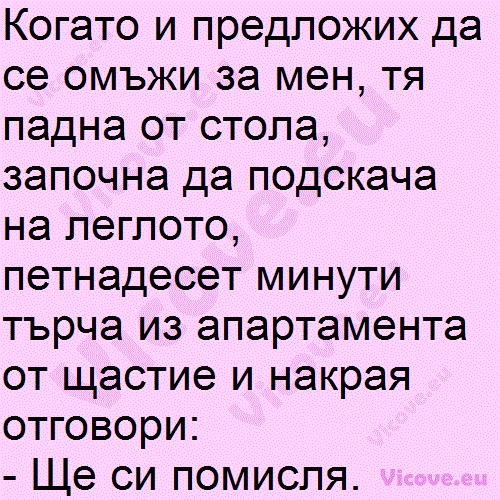 Когато и предложих да се омъжи за мен, тя падна от стола, започна да подскача на леглото, петнадесет минути търча из апартамента от щастие и накрая отговори:
- Ще си помисля.

Vicove.eu